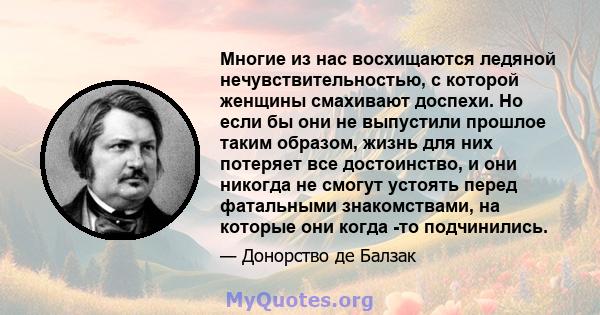 Многие из нас восхищаются ледяной нечувствительностью, с которой женщины смахивают доспехи. Но если бы они не выпустили прошлое таким образом, жизнь для них потеряет все достоинство, и они никогда не смогут устоять перед фатальными знакомствами, на которые они когда -то подчинились.

— Донорство де Балзак

MyQuotes.org